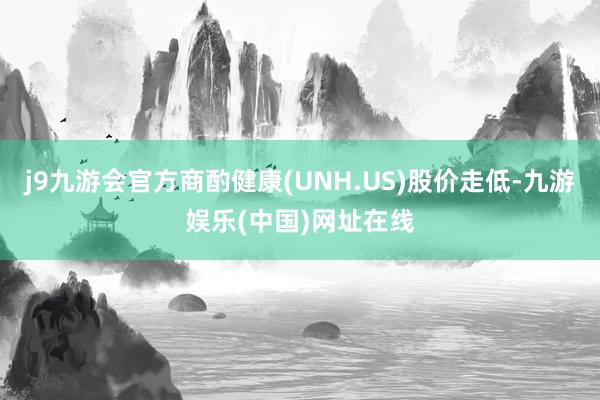 j9九游会官方商酌健康(UNH.US)股价走低-九游娱乐(中国)网址在线